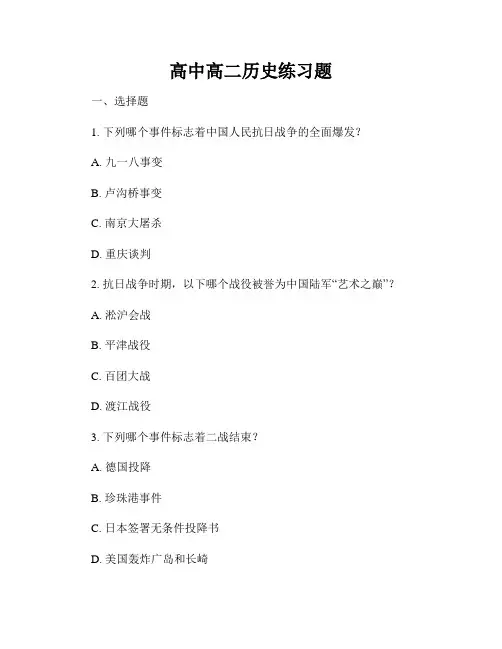 高中高二历史练习题

一、选择题

1. 下列哪个事件标志着中国人民抗日战争的全面爆发？

A. 九一八事变

B. 卢沟桥事变

C. 南京大屠杀

D. 重庆谈判

2. 抗日战争时期，以下哪个战役被誉为中国陆军“艺术之巅”？

A. 淞沪会战

B. 平津战役

C. 百团大战

D. 渡江战役

3. 下列哪个事件标志着二战结束？

A. 德国投降

B. 珍珠港事件

C. 日本签署无条件投降书

D. 美国轰炸广岛和长崎